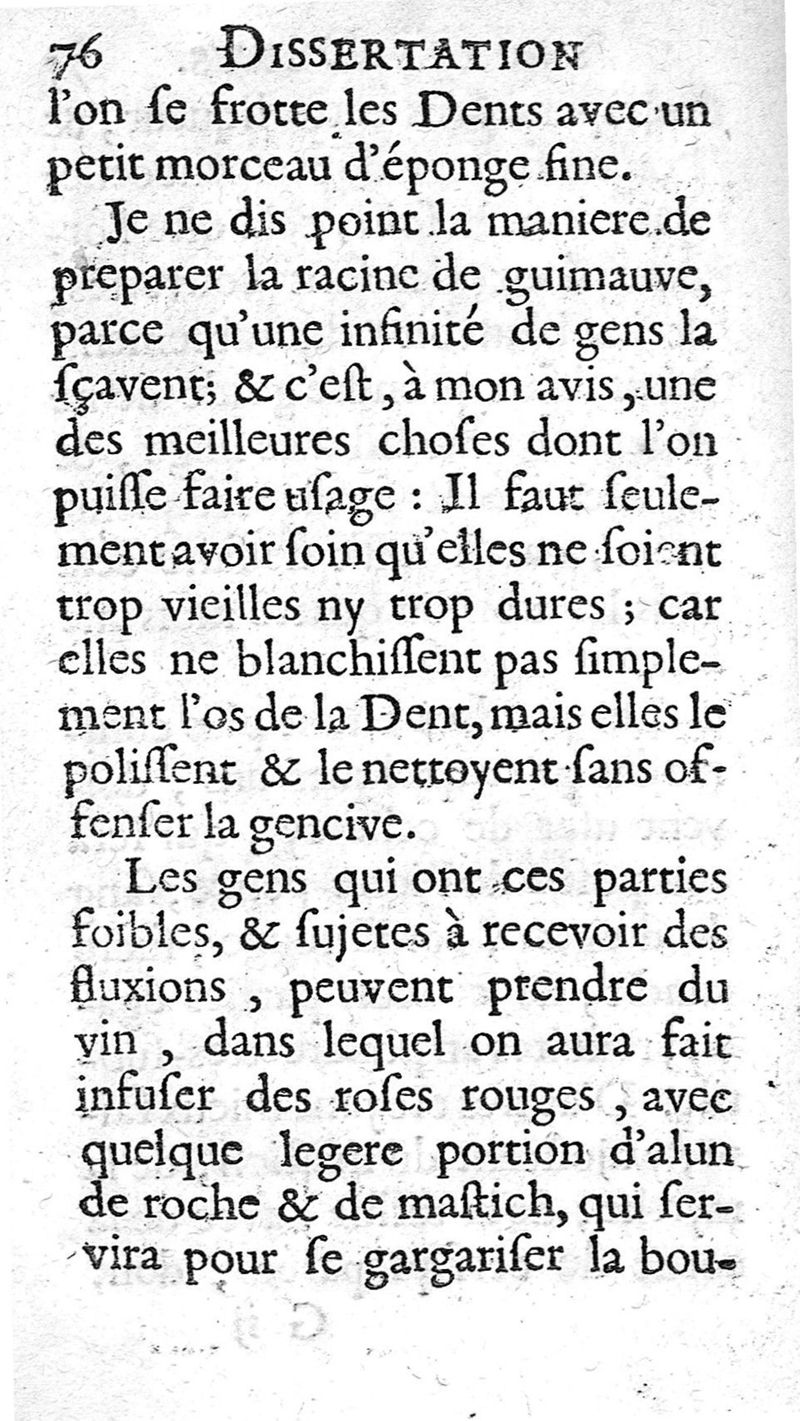 76 DISSERTATION
l'on ſe frotte les Dents avec un petit morceau d'éponge fine.

Je ne dis point la maniere de preparer la racine de guimauve, parce qu'une infinité de gens la ſçavent; & c'eſt, à mon avis, une des meilleures choſes dont l'on puiſſe faire uſage : Il faut ſeulement avoir ſoin qu'elles ne ſoient trop vieilles ny trop dures ; car elles ne blanchiſſent pas ſimplement l'os de la Dent, mais elles le poliſſent & le nettoyent ſans offenſer la gencive.

Les gens qui ont ces parties foibles, & ſujetes à recevoir des fluxions, peuvent prendre du vin, dans lequel on aura fait infuſer des roſes rouges, avec quelque legere portion d'alun de roche & de maſtich, qui ſervira pour ſe gargariſer la bou-